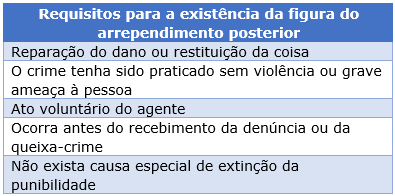 | Requisitos para a existência da figura do arrependimento posterior |
|---|
| Reparação do dano ou restituição da coisa |
| O crime tenha sido praticado sem violência ou grave ameaça à pessoa |
| Ato voluntário do agente |
| Ocorra antes do recebimento da denúncia ou da queixa-crime |
| Não exista causa especial de extinção da punibilidade |